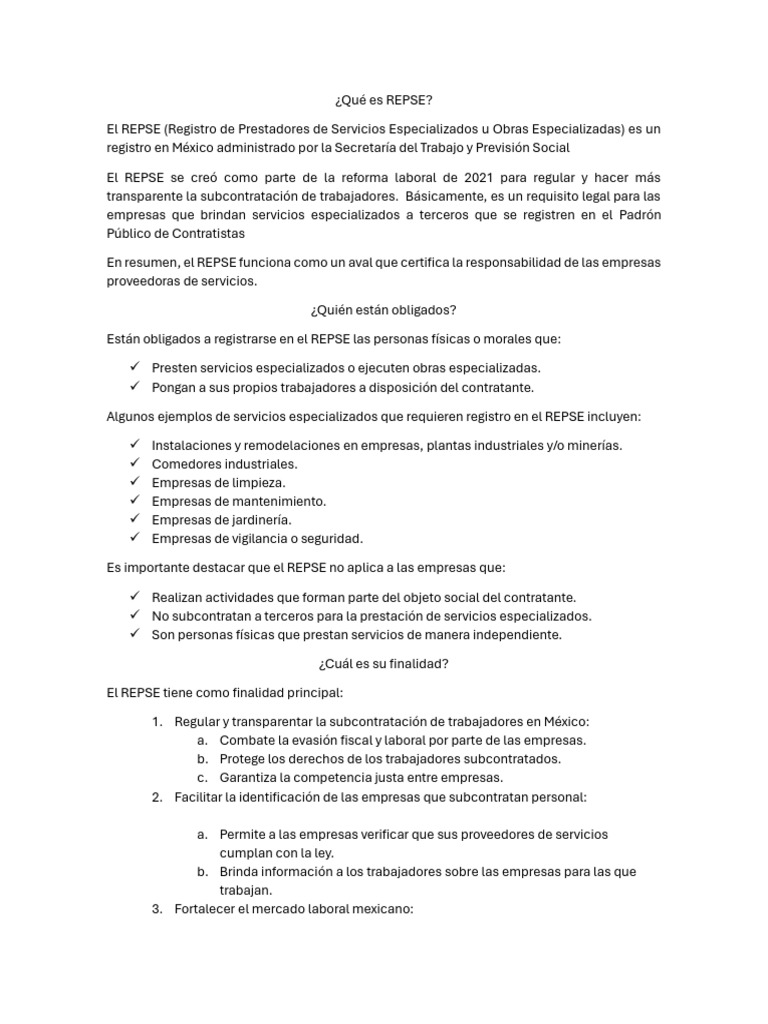 ¿Qué es REPSE?

El REPSE (Registro de Prestadores de Servicios Especializados u Obras Especializadas) es un registro en México administrado por la Secretaría del Trabajo y Previsión Social

El REPSE se creó como parte de la reforma laboral de 2021 para regular y hacer más transparente la subcontratación de trabajadores. Básicamente, es un requisito legal para las empresas que brindan servicios especializados a terceros que se registren en el Padrón Público de Contratistas

En resumen, el REPSE funciona como un aval que certifica la responsabilidad de las empresas proveedoras de servicios.

¿Quién están obligados?

Están obligados a registrarse en el REPSE las personas físicas o morales que:

✓ Presten servicios especializados o ejecuten obras especializadas.
✓ Pongan a sus propios trabajadores a disposición del contratante.

Algunos ejemplos de servicios especializados que requieren registro en el REPSE incluyen:

✓ Instalaciones y remodelaciones en empresas, plantas industriales y/o minerías.
✓ Comedores industriales.
✓ Empresas de limpieza.
✓ Empresas de mantenimiento.
✓ Empresas de jardinería.
✓ Empresas de vigilancia o seguridad.

Es importante destacar que el REPSE no aplica a las empresas que:

✓ Realizan actividades que forman parte del objeto social del contratante.
✓ No subcontratan a terceros para la prestación de servicios especializados.
✓ Son personas físicas que prestan servicios de manera independiente.

¿Cuál es su finalidad?

El REPSE tiene como finalidad principal:

1. Regular y transparentar la subcontratación de trabajadores en México:
a. Combate la evasión fiscal y laboral por parte de las empresas.
b. Protege los derechos de los trabajadores subcontratados.
c. Garantiza la competencia justa entre empresas.
2. Facilitar la identificación de las empresas que subcontratan personal:

a. Permite a las empresas verificar que sus proveedores de servicios cumplan con la ley.
b. Brinda información a los trabajadores sobre las empresas para las que trabajan.
3. Fortalecer el mercado laboral mexicano: